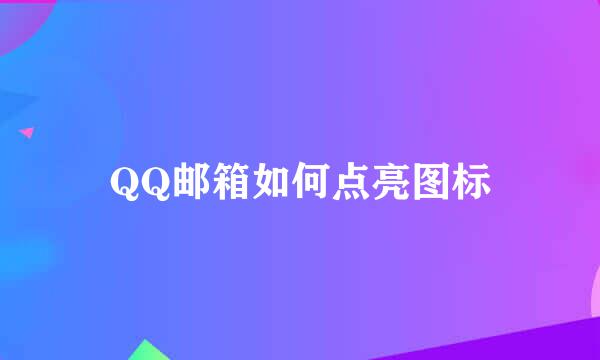 QQ邮箱如何点亮图标